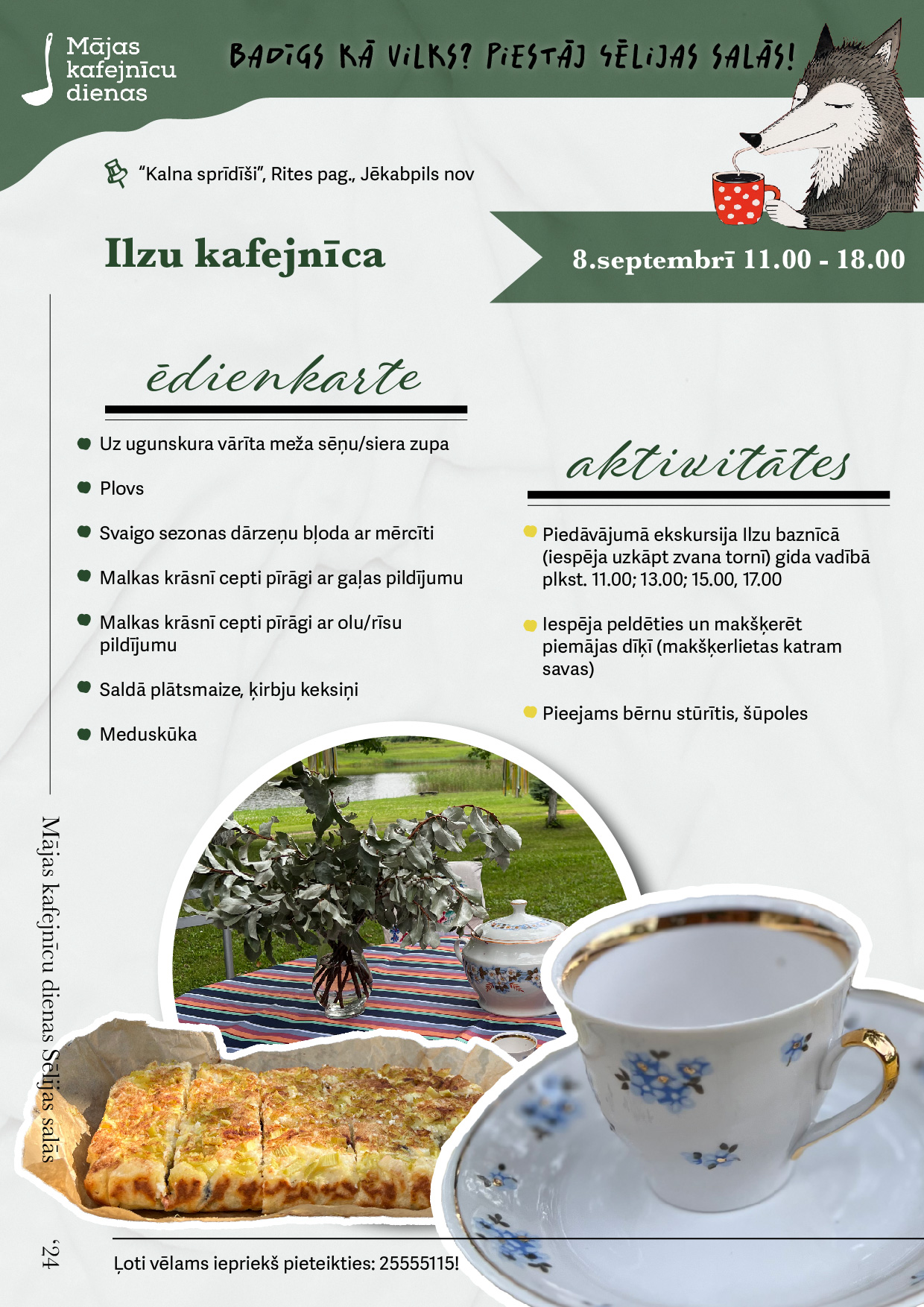 Mājas kafejnīcu dienas

BADĪGS KĀ VILKS? PIESTĀJ SĒLIJAS SALĀS!

"Kalna sprīdīši", Rites pag., Jēkabpils nov

Ilzu kafejnīca

8.septembrī 11.00 - 18.00

ēdienkarte

Uz ugunskura vārīta meža sēņu/siera zupa

Plovs

Svaigo sezonas dārzeņu bļoda ar mērcīti

Malkas krāsnī cepti pīrāgi ar gaļas pildījumu

Malkas krāsnī cepti pīrāgi ar olu/rīsu pildījumu

Saldā plātsmaize, ķirbju keksiņi

Meduskūka

aktivitātes

Piedāvājumā ekskursija Ilzu baznīcā (iespēja uzkāpt zvana tornī) gida vadībā plkst. 11.00; 13.00; 15.00, 17.00

Iespēja peldēties un makšķerēt piemājas dīķī (makšķerlietas katram savas)

Pieejams bērnu stūrītis, šūpoles

Mājas kafejnīcu dienas Sēlijas salās '24

Ļoti vēlams iepriekš pieteikties: 25555115!